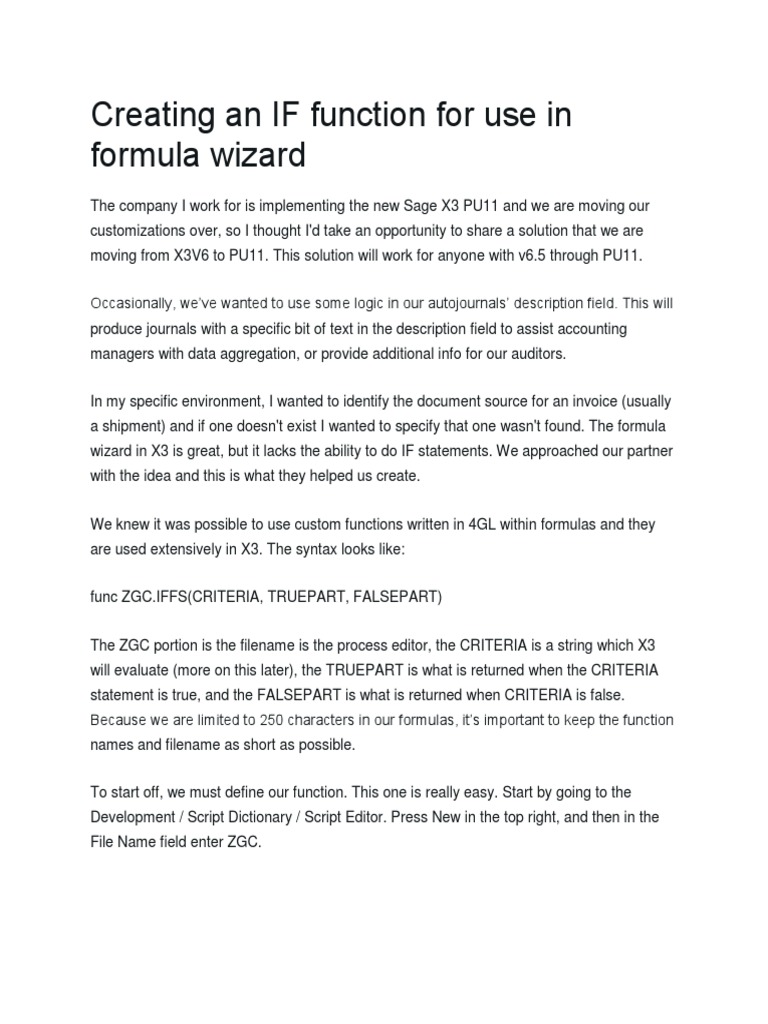 Creating an IF function for use in formula wizard

The company I work for is implementing the new Sage X3 PU11 and we are moving our customizations over, so I thought I'd take an opportunity to share a solution that we are moving from X3V6 to PU11. This solution will work for anyone with v6.5 through PU11.

Occasionally, we've wanted to use some logic in our autojournals' description field. This will produce journals with a specific bit of text in the description field to assist accounting managers with data aggregation, or provide additional info for our auditors.

In my specific environment, I wanted to identify the document source for an invoice (usually a shipment) and if one doesn't exist I wanted to specify that one wasn't found. The formula wizard in X3 is great, but it lacks the ability to do IF statements. We approached our partner with the idea and this is what they helped us create.

We knew it was possible to use custom functions written in 4GL within formulas and they are used extensively in X3. The syntax looks like:

func ZGC.IFFS(CRITERIA, TRUEPART, FALSEPART)

The ZGC portion is the filename is the process editor, the CRITERIA is a string which X3 will evaluate (more on this later), the TRUEPART is what is returned when the CRITERIA statement is true, and the FALSEPART is what is returned when CRITERIA is false. Because we are limited to 250 characters in our formulas, it's important to keep the function names and filename as short as possible.

To start off, we must define our function. This one is really easy. Start by going to the Development / Script Dictionary / Script Editor. Press New in the top right, and then in the File Name field enter ZGC.